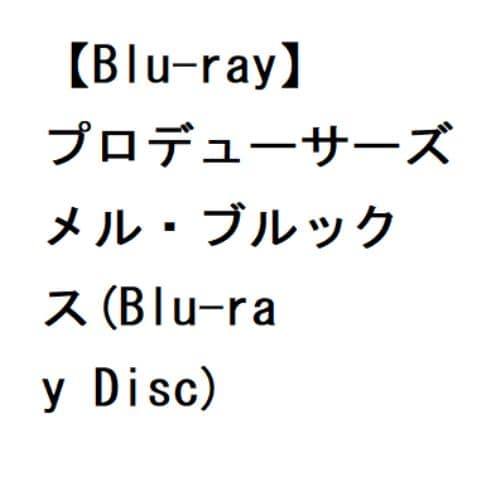 【Blu-ray】プロデューサーズ メル・ブルックス(Blu-ray Disc)